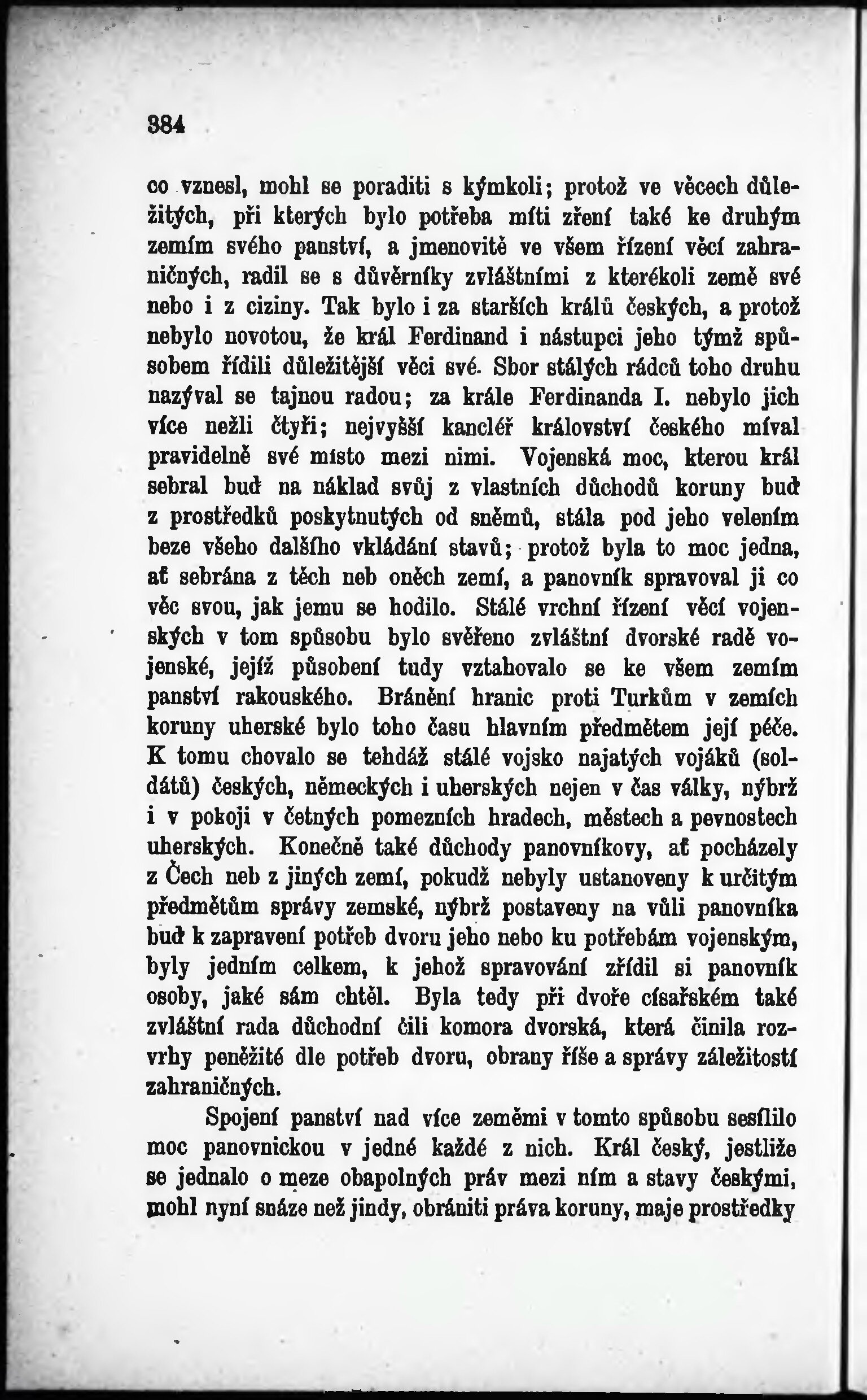 384

co vznesl, mohl se poraditi s kýmkoli; protož ve věcech důležitých, při kterých bylo potřeba míti zření také ke druhým zemím svého panství, a jmenovitě ve všem řízení věcí zahraničných, radil se s důvěrníky zvláštními z kterékoli země své nebo i z ciziny. Tak bylo i za starších králů českých, a protož nebylo novotou, že král Ferdinand i nástupci jeho týmž spůsobem řídili důležitější věci své. Sbor stálých rádců toho druhu nazýval se tajnou radou; za krále Ferdinanda I. nebylo jich více nežli čtyři; nejvyšší kancléř království českého míval pravidelně své místo mezi nimi. Vojenská moc, kterou král sebral buď na náklad svůj z vlastních důchodů koruny buď z prostředků poskytnutých od sněmů, stála pod jeho velením beze všeho dalšího vkládání stavů; protož byla to moc jedna, ať sebrána z těch neb oněch zemí, a panovník spravoval ji co věc svou, jak jemu se hodilo. Stálé vrchní řízení věcí vojenských v tom spůsobu bylo svěřeno zvláštní dvorské radě vojenské, jejíž působení tudy vztahovalo se ke všem zemím panství rakouského. Bránění hranic proti Turkům v zemích koruny uherské bylo toho času hlavním předmětem její péče. K tomu chovalo se tehdáž stálé vojsko najatých vojáků (soldátů) českých, německých i uherských nejen v čas války, nýbrž i v pokoji v četných pomezních hradech, městech a pevnostech uherských. Konečně také důchody panovníkovy, ať pocházely z Čech neb z jiných zemí, pokudž nebyly ustanoveny k určitým předmětům správy zemské, nýbrž postaveny na vůli panovníka buď k zapravení potřeb dvoru jeho nebo ku potřebám vojenským, byly jedním celkem, k jehož spravování zřídil si panovník osoby, jaké sám chtěl. Byla tedy při dvoře císařském také zvláštní rada důchodní čili komora dvorská, která činila rozvrhy peněžité dle potřeb dvoru, obrany říše a správy záležitostí zahraničných.

Spojení panství nad více zeměmi v tomto spůsobu sesílilo moc panovnickou v jedné každé z nich. Král český, jestliže se jednalo o meze obapolných práv mezi ním a stavy českými, mohl nyní snáze než jindy, obrániti práva koruny, maje prostředky